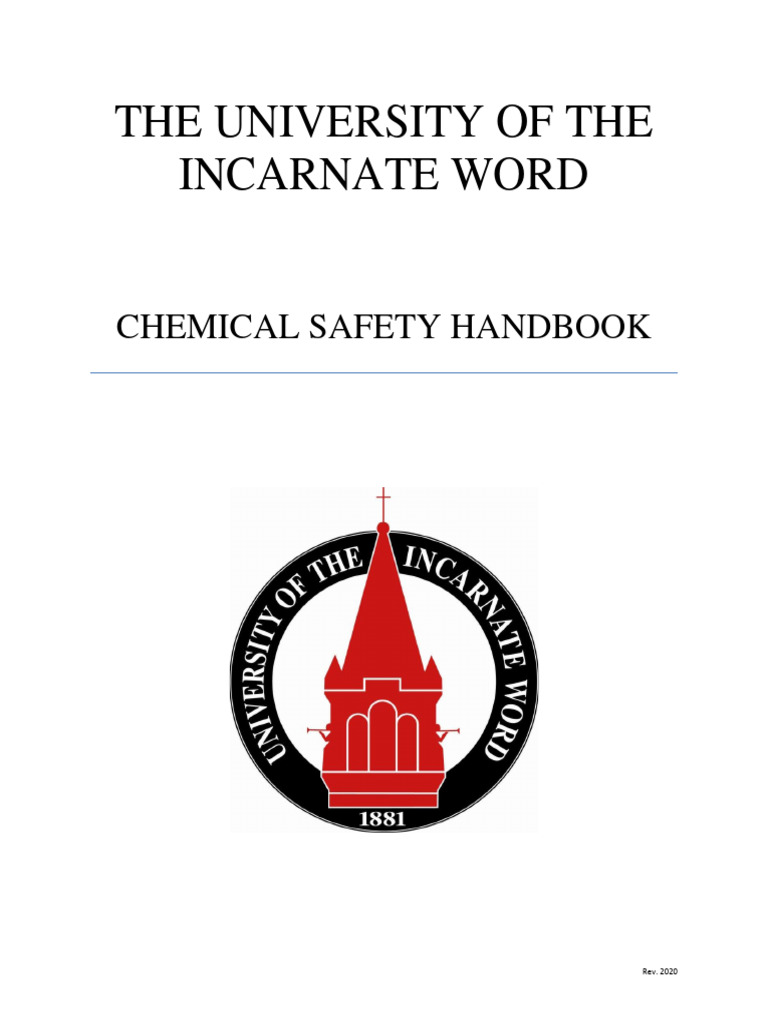 THE UNIVERSITY OF THE INCARNATE WORD

CHEMICAL SAFETY HANDBOOK

UNIVERSITY OF THE INCARNATE WORD

1881

Rev. 2020